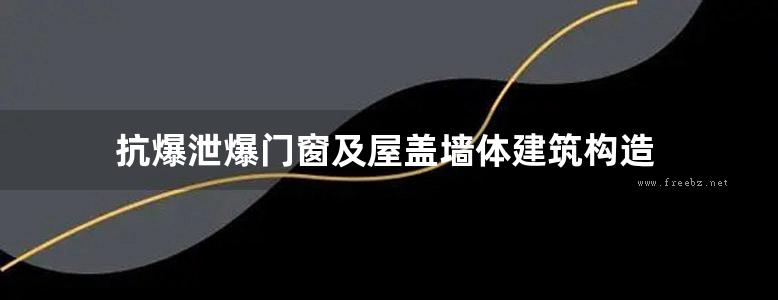 抗爆泄爆门窗及屋盖墙体建筑构造

www.freebz.net